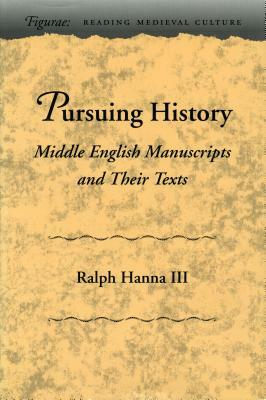 Figurae: READING MEDIEVAL CULTURE

Pursuing History

Middle English Manuscripts and Their Texts

Ralph Hanna III